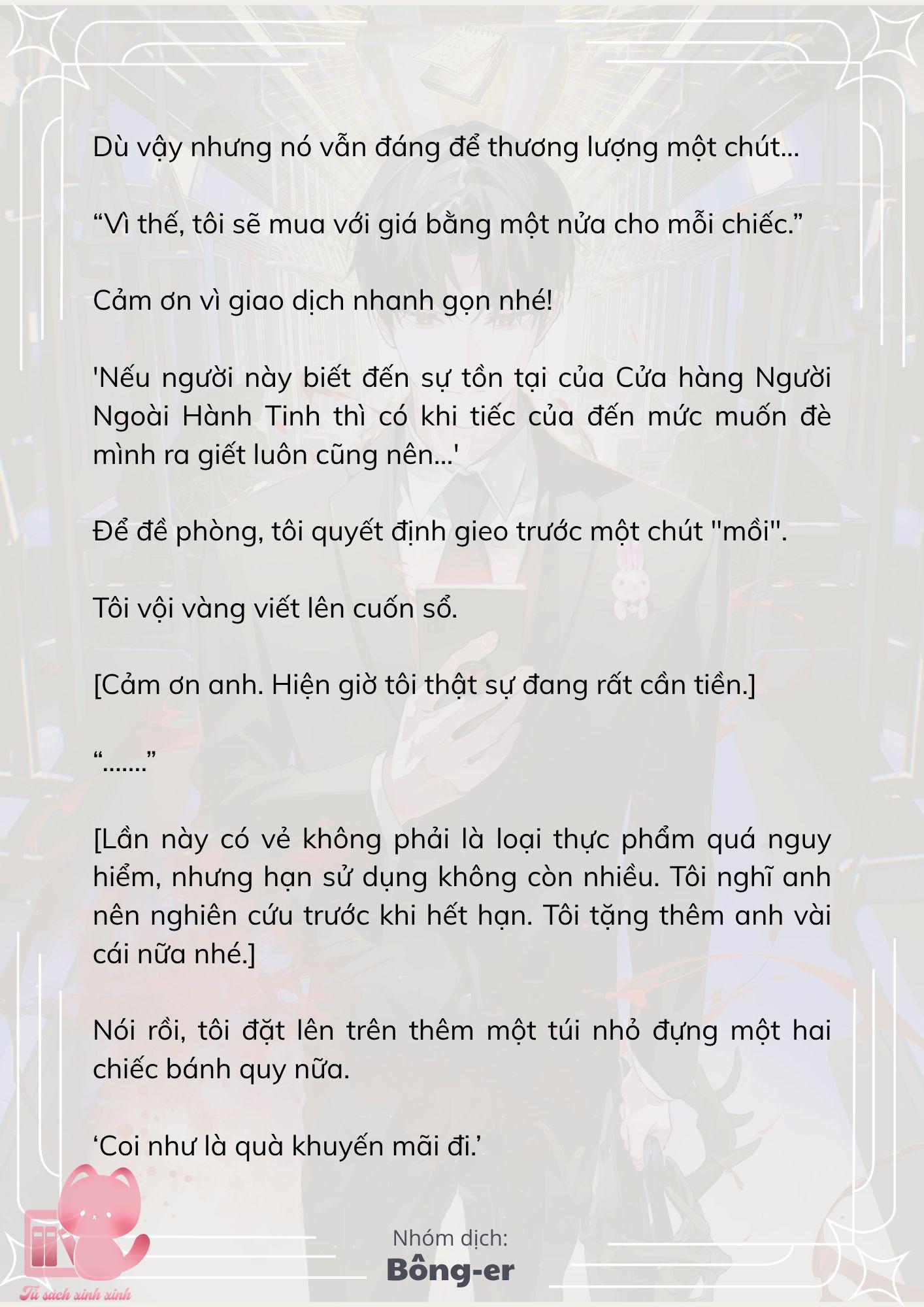 Dù vậy nhưng nó vẫn đáng để thương lượng một chút...

“Vì thế, tôi sẽ mua với giá bằng một nửa cho mỗi chiếc.”

Cảm ơn vì giao dịch nhanh gọn nhé!

'Nếu người này biết đến sự tồn tại của Cửa hàng Người Ngoài Hành Tinh thì có khi tiếc của đến mức muốn đè mình ra giết luôn cũng nên...'

Để đề phòng, tôi quyết định gieo trước một chút "mồi".

Tôi vội vàng viết lên cuốn sổ.

[Cảm ơn anh. Hiện giờ tôi thật sự đang rất cần tiền.]

“.......”

[Lần này có vẻ không phải là loại thực phẩm quá nguy hiểm, nhưng hạn sử dụng không còn nhiều. Tôi nghĩ anh nên nghiên cứu trước khi hết hạn. Tôi tặng thêm anh vài cái nữa nhé.]

Nói rồi, tôi đặt lên trên thêm một túi nhỏ đựng một hai chiếc bánh quy nữa.

‘Coi như là quà khuyến mãi đi.’

Nhóm dịch:
Bông-er

Tủ sách xinh xinh